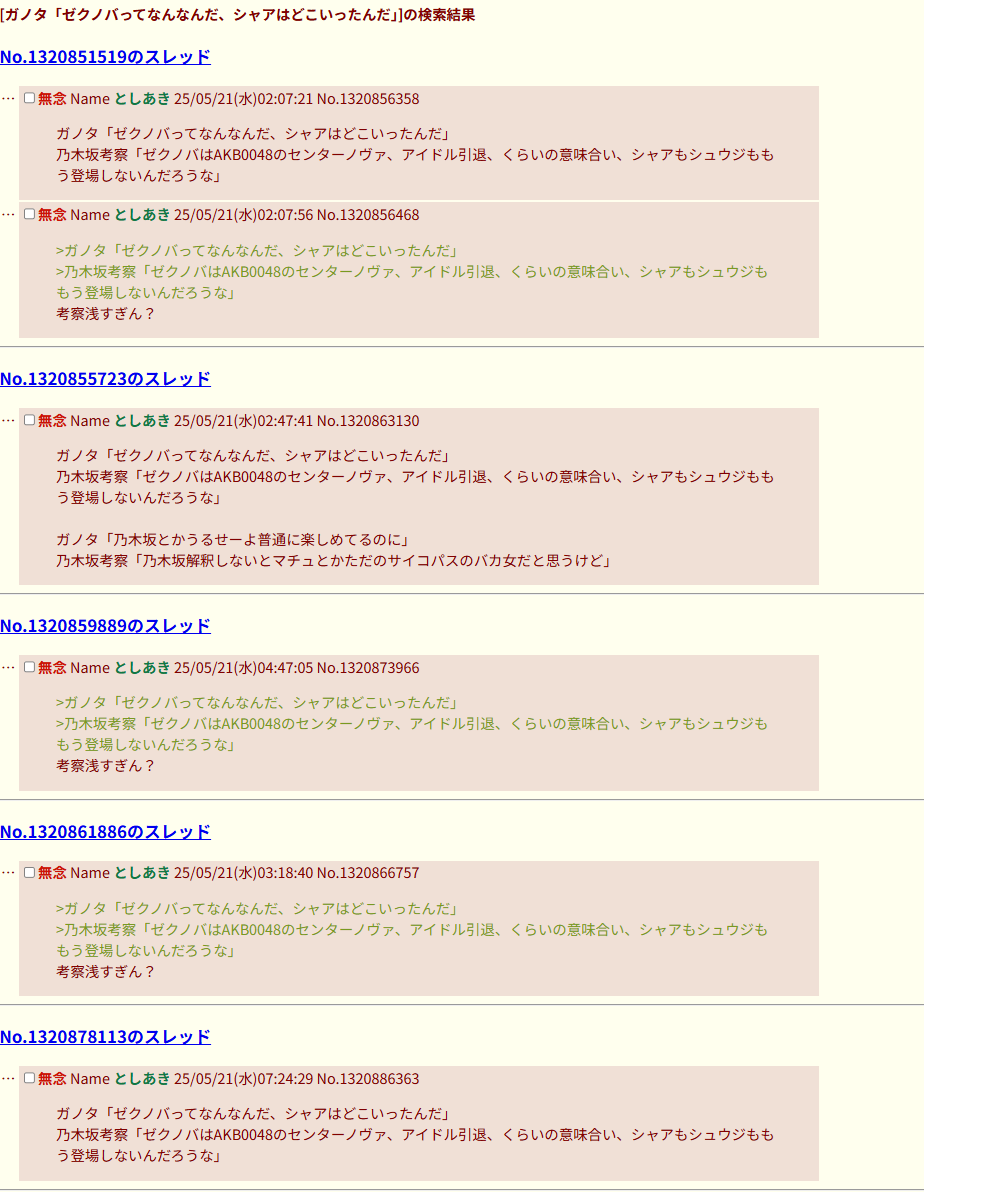 [ガノタ「ゼクノバってなんなんだ、シャアはどこいったんだ」]の検索結果

No.1320851519のスレッド

… 無念 Name としあき 25/05/21(水)02:07:21 No.1320856358

ガノタ「ゼクノバってなんなんだ、シャアはどこいったんだ」
乃木坂考察「ゼクノバはAKB0048のセンターノヴァ、アイドル引退、くらいの意味合い、シャアもシュウジももう登場しないんだろうな」

… 無念 Name としあき 25/05/21(水)02:07:56 No.1320856468

>ガノタ「ゼクノバってなんなんだ、シャアはどこいったんだ」
>乃木坂考察「ゼクノバはAKB0048のセンターノヴァ、アイドル引退、くらいの意味合い、シャアもシュウジももう登場しないんだろうな」
考察浅すぎん？

No.1320855723のスレッド

… 無念 Name としあき 25/05/21(水)02:47:41 No.1320863130

ガノタ「ゼクノバってなんなんだ、シャアはどこいったんだ」
乃木坂考察「ゼクノバはAKB0048のセンターノヴァ、アイドル引退、くらいの意味合い、シャアもシュウジももう登場しないんだろうな」

ガノタ「乃木坂とかうるせーよ普通に楽しめてるのに」
乃木坂考察「乃木坂解釈しないとマチュとかただのサイコパスのバカ女だと思うけど」

No.1320859889のスレッド

… 無念 Name としあき 25/05/21(水)04:47:05 No.1320873966

>ガノタ「ゼクノバってなんなんだ、シャアはどこいったんだ」
>乃木坂考察「ゼクノバはAKB0048のセンターノヴァ、アイドル引退、くらいの意味合い、シャアもシュウジももう登場しないんだろうな」
考察浅すぎん？

No.1320861886のスレッド

… 無念 Name としあき 25/05/21(水)03:18:40 No.1320866757

>ガノタ「ゼクノバってなんなんだ、シャアはどこいったんだ」
>乃木坂考察「ゼクノバはAKB0048のセンターノヴァ、アイドル引退、くらいの意味合い、シャアもシュウジももう登場しないんだろうな」
考察浅すぎん？

No.1320878113のスレッド

… 無念 Name としあき 25/05/21(水)07:24:29 No.1320886363

ガノタ「ゼクノバってなんなんだ、シャアはどこいったんだ」
乃木坂考察「ゼクノバはAKB0048のセンターノヴァ、アイドル引退、くらいの意味合い、シャアもシュウジももう登場しないんだろうな」